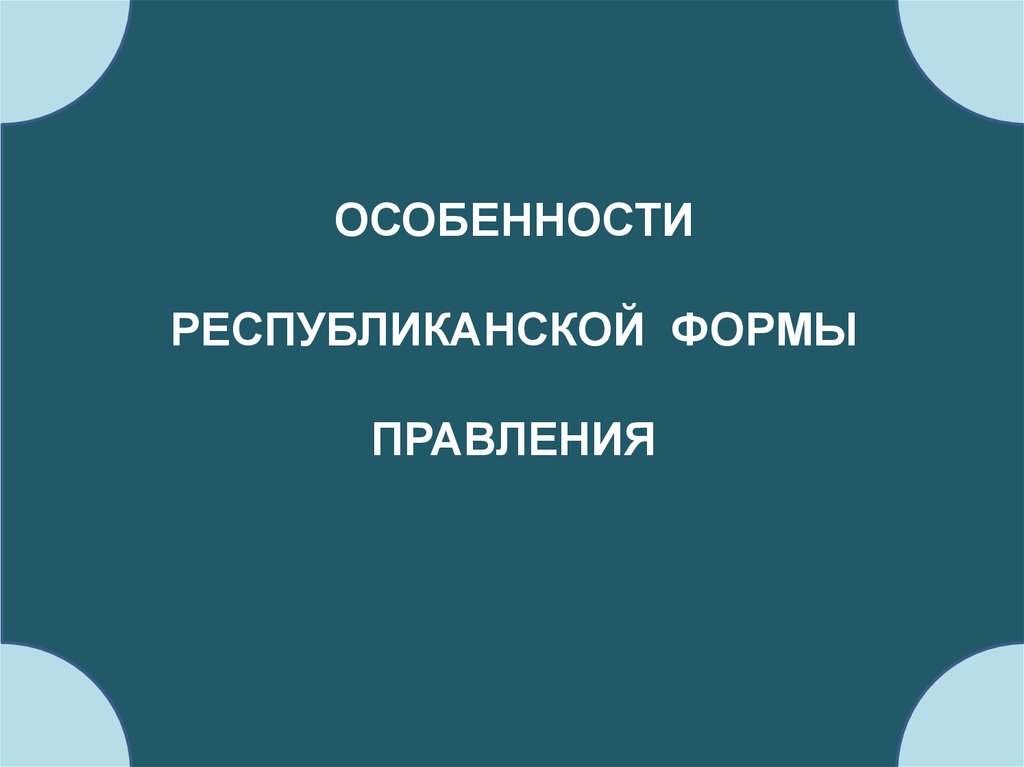 ОСОБЕННОСТИ

РЕСПУБЛИКАНСКОЙ ФОРМЫ

ПРАВЛЕНИЯ